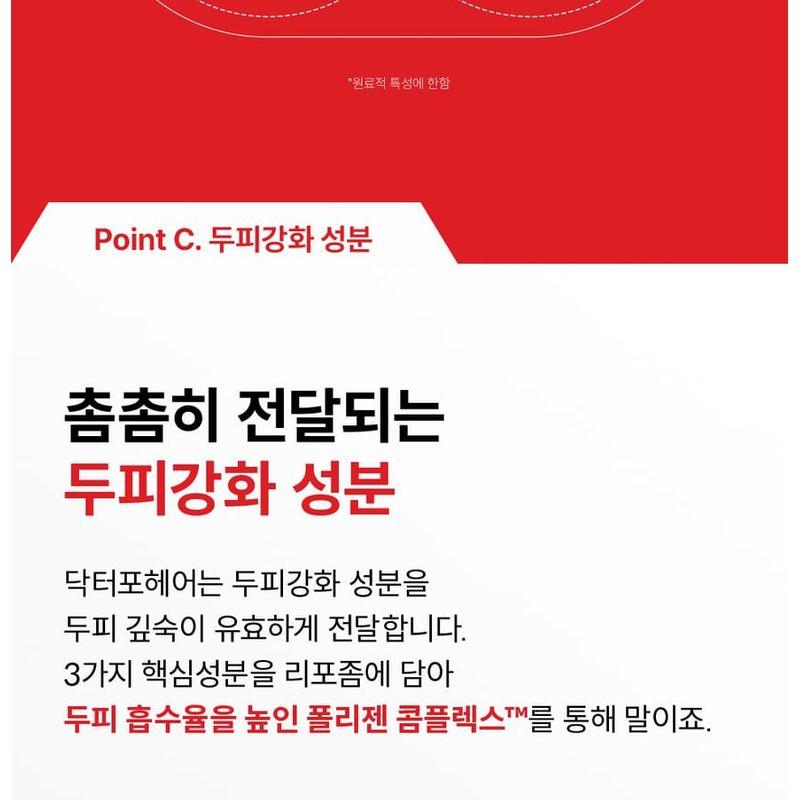 *원료적 특성에 한함

Point C. 두피강화 성분

촘촘히 전달되는
두피강화 성분

닥터포헤어는 두피강화 성분을
두피 깊숙이 유효하게 전달합니다.
3가지 핵심성분을 리포좀에 담아
두피 흡수율을 높인 폴리젠 콤플렉스™를 통해 말이죠.